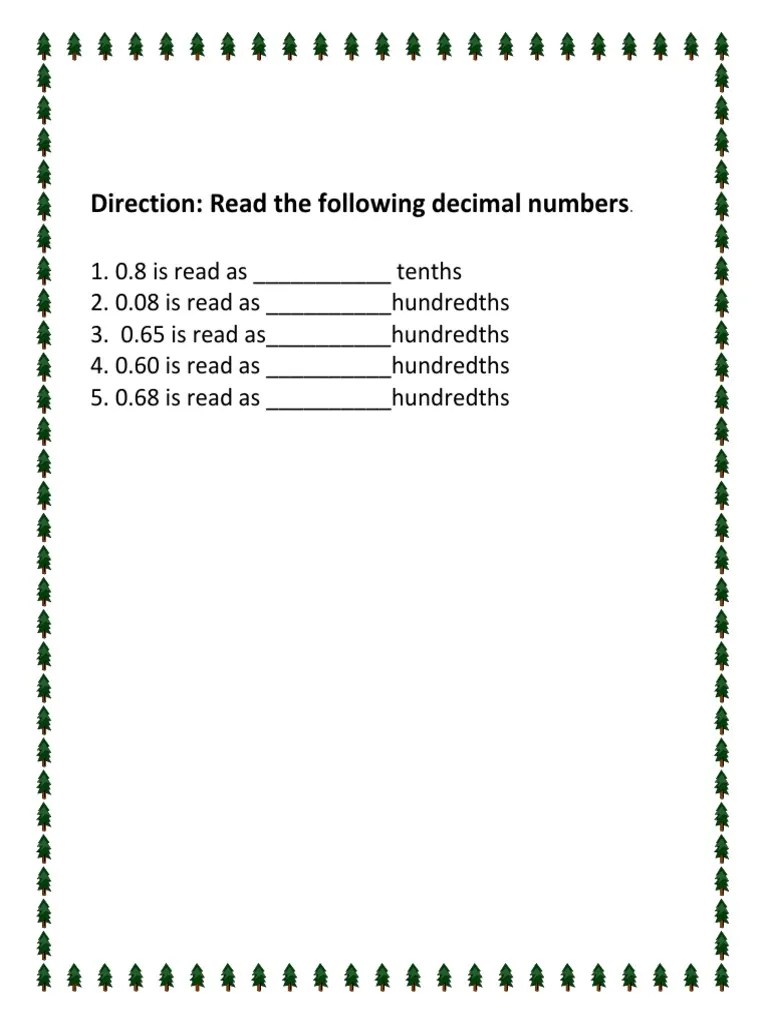 Direction: Read the following decimal numbers.

1. 0.8 is read as ___________ tenths
2. 0.08 is read as __________hundredths
3. 0.65 is read as__________hundredths
4. 0.60 is read as __________hundredths
5. 0.68 is read as __________hundredths